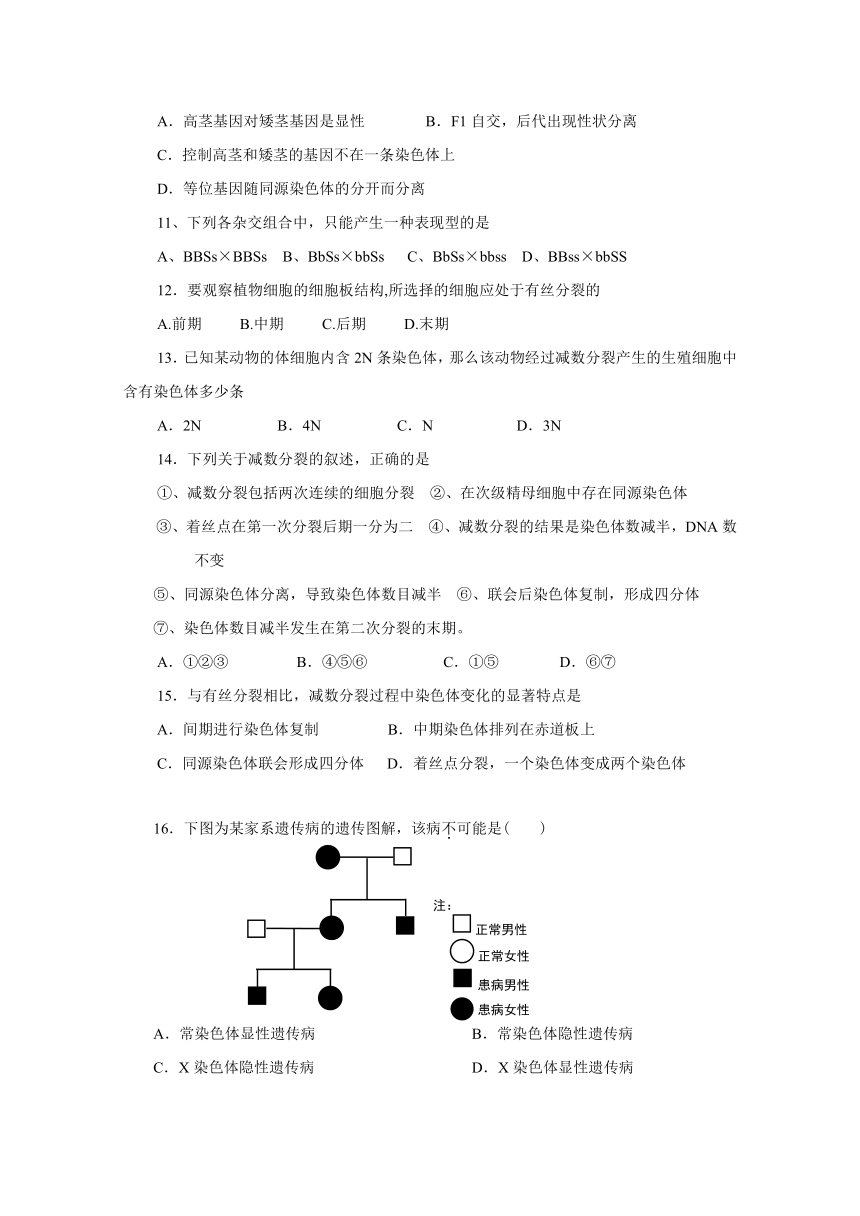 A．高茎基因对矮茎基因是显性　　B．F1 自交，后代出现性状分离

C．控制高茎和矮茎的基因不在一条染色体上

D．等位基因随同源染色体的分开而分离

11、下列各杂交组合中，只能产生一种表现型的是

A、BBSs×BBSs　B、BbSs×bbSs　C、BbSs×bbss　D、BBss×bbSS

12．要观察植物细胞的细胞板结构,所选择的细胞应处于有丝分裂的

A.前期　B.中期　C.后期　D.末期

13．已知某动物的体细胞内含 2N 条染色体，那么该动物经过减数分裂产生的生殖细胞中含有染色体多少条

A．2N　B．4N　C．N　D．3N

14．下列关于减数分裂的叙述，正确的是

①、减数分裂包括两次连续的细胞分裂　②、在次级精母细胞中存在同源染色体

③、着丝点在第一次分裂后期一分为二　④、减数分裂的结果是染色体数减半，DNA 数不变

⑤、同源染色体分离，导致染色体数目减半　⑥、联会后染色体复制，形成四分体

⑦、染色体数目减半发生在第二次分裂的末期。

A．①②③　B．④⑤⑥　C．①⑤　D．⑥⑦

15．与有丝分裂相比，减数分裂过程中染色体变化的显著特点是

A．间期进行染色体复制　B．中期染色体排列在赤道板上

C．同源染色体联会形成四分体　D．着丝点分裂，一个染色体变成两个染色体

16．下图为某家系遗传病的遗传图解，该病不可能是（　）

注：
正常男性
正常女性
患病男性
患病女性

A．常染色体显性遗传病　B．常染色体隐性遗传病

C．X 染色体隐性遗传病　D．X 染色体显性遗传病